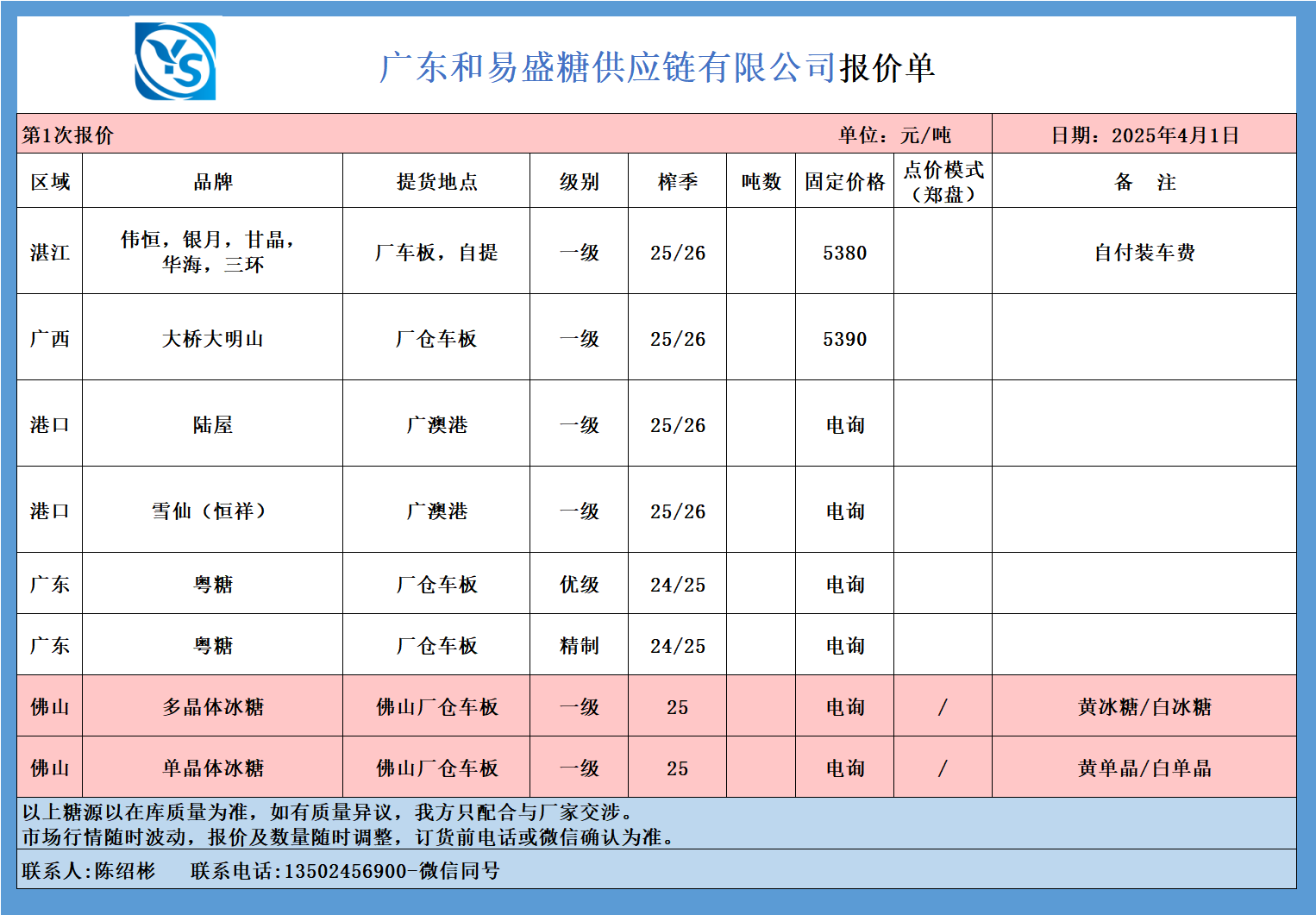 广东和易盛糖供应链有限公司报价单

第1次报价 单位：元/吨 日期：2025年4月1日

| 区域 | 品牌 | 提货地点 | 级别 | 榨季 | 吨数 | 固定价格 | 点价模式（郑盘） | 备 注 |
|---|---|---|---|---|---|---|---|---|
| 湛江 | 伟恒，银月，甘晶，华海，三环 | 厂车板，自提 | 一级 | 25/26 |  | 5380 |  | 自付装车费 |
| 广西 | 大桥大明山 | 厂仓车板 | 一级 | 25/26 |  | 5390 |  |  |
| 港口 | 陆屋 | 广澳港 | 一级 | 25/26 |  | 电询 |  |  |
| 港口 | 雪仙（恒祥） | 广澳港 | 一级 | 25/26 |  | 电询 |  |  |
| 广东 | 粤糖 | 厂仓车板 | 优级 | 24/25 |  | 电询 |  |  |
| 广东 | 粤糖 | 厂仓车板 | 精制 | 24/25 |  | 电询 |  |  |
| 佛山 | 多晶体冰糖 | 佛山厂仓车板 | 一级 | 25 |  | 电询 | / | 黄冰糖/白冰糖 |
| 佛山 | 单晶体冰糖 | 佛山厂仓车板 | 一级 | 25 |  | 电询 | / | 黄单晶/白单晶 |

以上糖源以在库质量为准，如有质量异议，我方只配合与厂家交涉。
市场行情随时波动，报价及数量随时调整，订货前电话或微信确认为准。

联系人:陈绍彬 联系电话:13502456900-微信同号